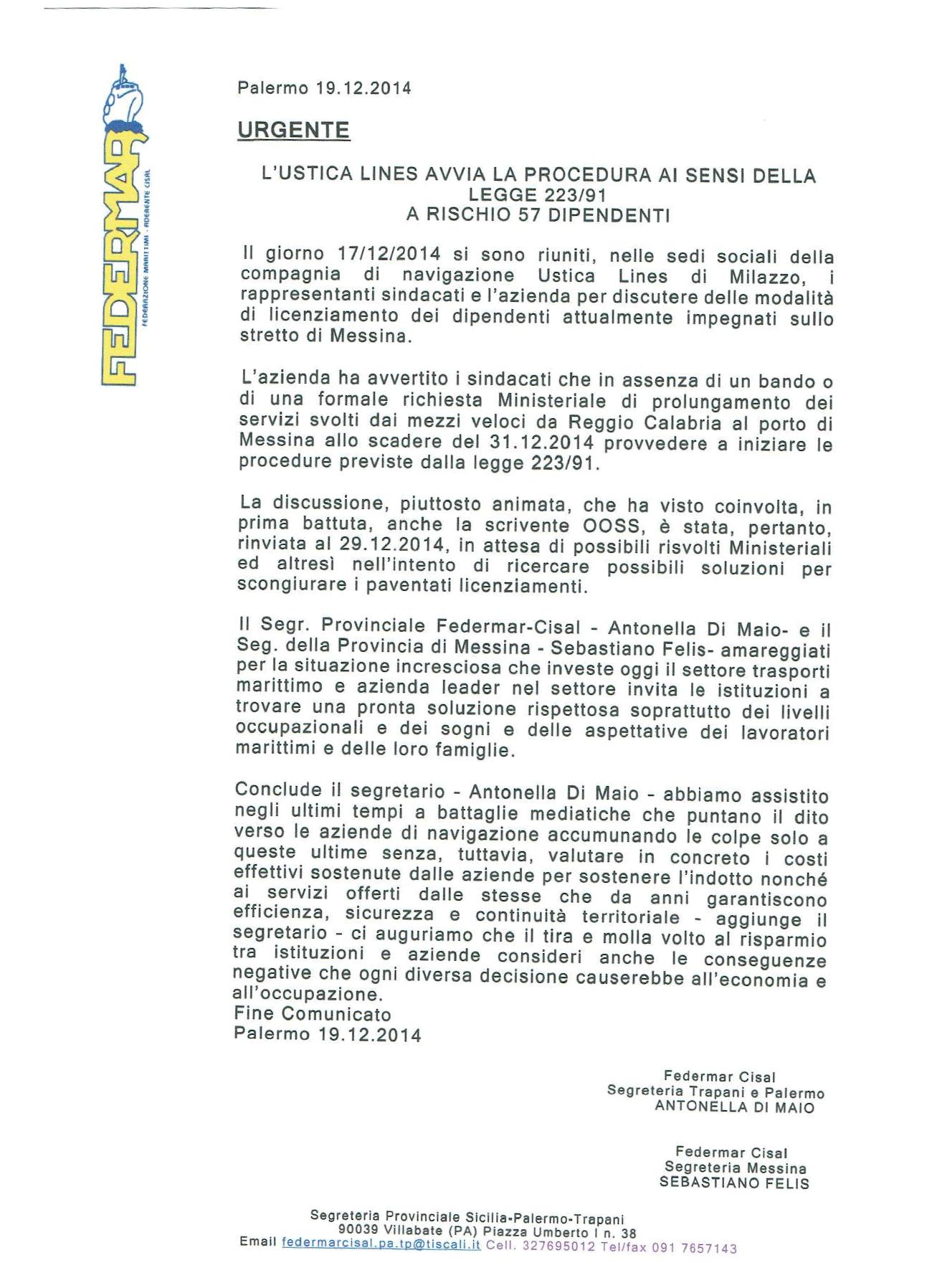 FEDERMAR
FEDERAZIONE MARITTIMI - ADERENTE CISAL

Palermo 19.12.2014

URGENTE

L'USTICA LINES AVVIA LA PROCEDURA AI SENSI DELLA LEGGE 223/91
A RISCHIO 57 DIPENDENTI

Il giorno 17/12/2014 si sono riuniti, nelle sedi sociali della compagnia di navigazione Ustica Lines di Milazzo, i rappresentanti sindacati e l'azienda per discutere delle modalità di licenziamento dei dipendenti attualmente impegnati sullo stretto di Messina.

L'azienda ha avvertito i sindacati che in assenza di un bando o di una formale richiesta Ministeriale di prolungamento dei servizi svolti dai mezzi veloci da Reggio Calabria al porto di Messina allo scadere del 31.12.2014 provvedere a iniziare le procedure previste dalla legge 223/91.

La discussione, piuttosto animata, che ha visto coinvolta, in prima battuta, anche la scrivente OOSS, è stata, pertanto, rinviata al 29.12.2014, in attesa di possibili risvolti Ministeriali ed altresì nell'intento di ricercare possibili soluzioni per scongiurare i paventati licenziamenti.

Il Segr. Provinciale Federmar-Cisal - Antonella Di Maio- e il Seg. della Provincia di Messina - Sebastiano Felis- amareggiati per la situazione incresciosa che investe oggi il settore trasporti marittimo e azienda leader nel settore invita le istituzioni a trovare una pronta soluzione rispettosa soprattutto dei livelli occupazionali e dei sogni e delle aspettative dei lavoratori marittimi e delle loro famiglie.

Conclude il segretario - Antonella Di Maio - abbiamo assistito negli ultimi tempi a battaglie mediatiche che puntano il dito verso le aziende di navigazione accumunando le colpe solo a queste ultime senza, tuttavia, valutare in concreto i costi effettivi sostenute dalle aziende per sostenere l'indotto nonché ai servizi offerti dalle stesse che da anni garantiscono efficienza, sicurezza e continuità territoriale - aggiunge il segretario - ci auguriamo che il tira e molla volto al risparmio tra istituzioni e aziende consideri anche le conseguenze negative che ogni diversa decisione causerebbe all'economia e all'occupazione.
Fine Comunicato
Palermo 19.12.2014

Federmar Cisal
Segreteria Trapani e Palermo
ANTONELLA DI MAIO

Federmar Cisal
Segreteria Messina
SEBASTIANO FELIS

Segreteria Provinciale Sicilia-Palermo-Trapani
90039 Villabate (PA) Piazza Umberto I n. 38
Email federmarcisal.pa.tp@tiscali.it Cell. 327695012 Tel/fax 091 7657143